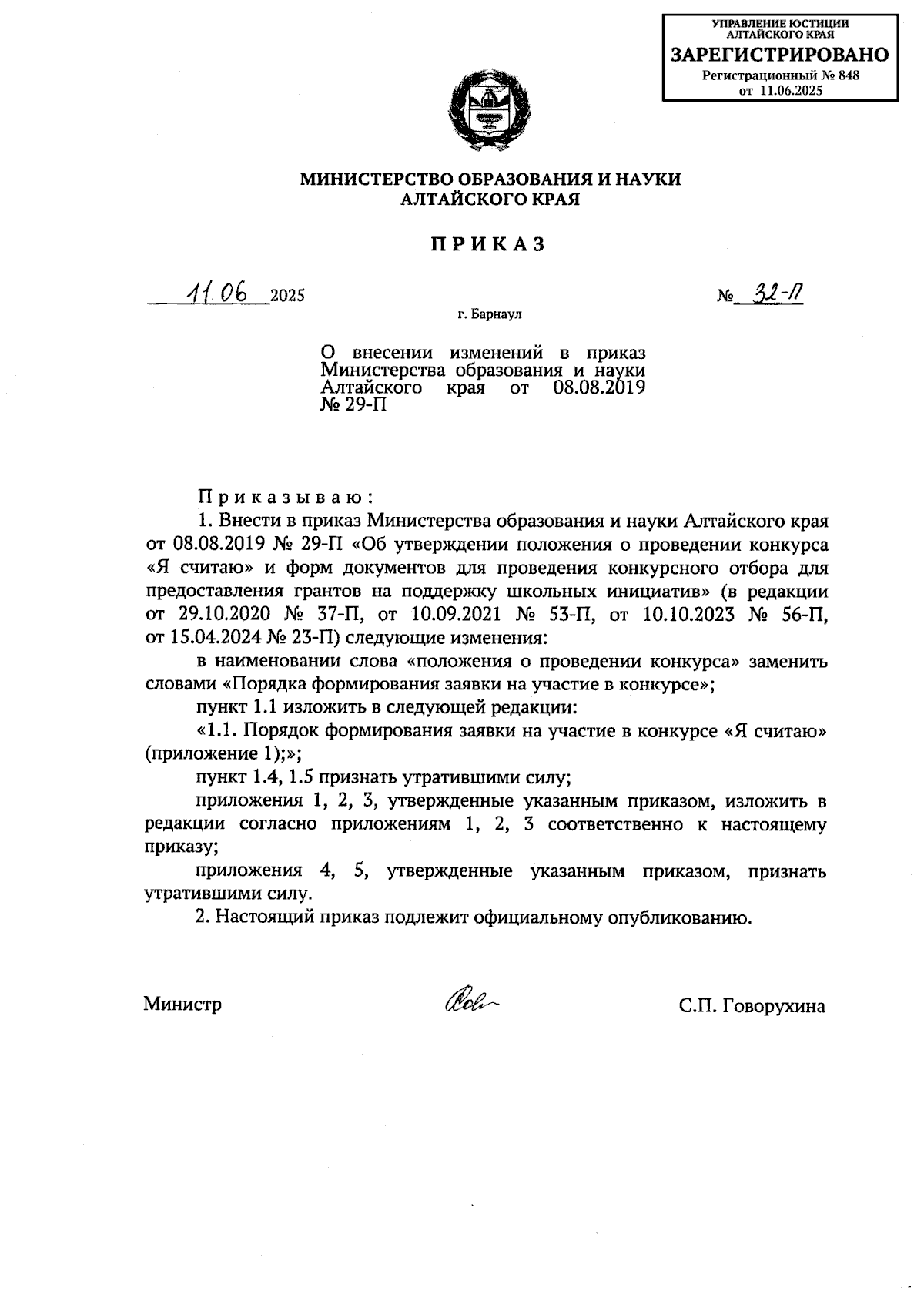 УПРАВЛЕНИЕ ЮСТИЦИИ
АЛТАЙСКОГО КРАЯ
ЗАРЕГИСТРИРОВАНО
Регистрационный № 848
от 11.06.2025

МИНИСТЕРСТВО ОБРАЗОВАНИЯ И НАУКИ
АЛТАЙСКОГО КРАЯ

ПРИКАЗ

11.06 2025 № 32-П

г. Барнаул

О внесении изменений в приказ Министерства образования и науки Алтайского края от 08.08.2019 № 29-П

Приказываю:

1. Внести в приказ Министерства образования и науки Алтайского края от 08.08.2019 № 29-П «Об утверждении положения о проведении конкурса «Я считаю» и форм документов для проведения конкурсного отбора для предоставления грантов на поддержку школьных инициатив» (в редакции от 29.10.2020 № 37-П, от 10.09.2021 № 53-П, от 10.10.2023 № 56-П, от 15.04.2024 № 23-П) следующие изменения:

в наименовании слова «положения о проведении конкурса» заменить словами «Порядка формирования заявки на участие в конкурсе»;

пункт 1.1 изложить в следующей редакции:

«1.1. Порядок формирования заявки на участие в конкурсе «Я считаю» (приложение 1);»;

пункт 1.4, 1.5 признать утратившими силу;

приложения 1, 2, 3, утвержденные указанным приказом, изложить в редакции согласно приложениям 1, 2, 3 соответственно к настоящему приказу;

приложения 4, 5, утвержденные указанным приказом, признать утратившими силу.

2. Настоящий приказ подлежит официальному опубликованию.

Министр С.П. Говорухина